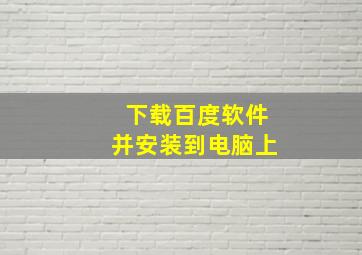 下载百度软件
并安装到电脑上